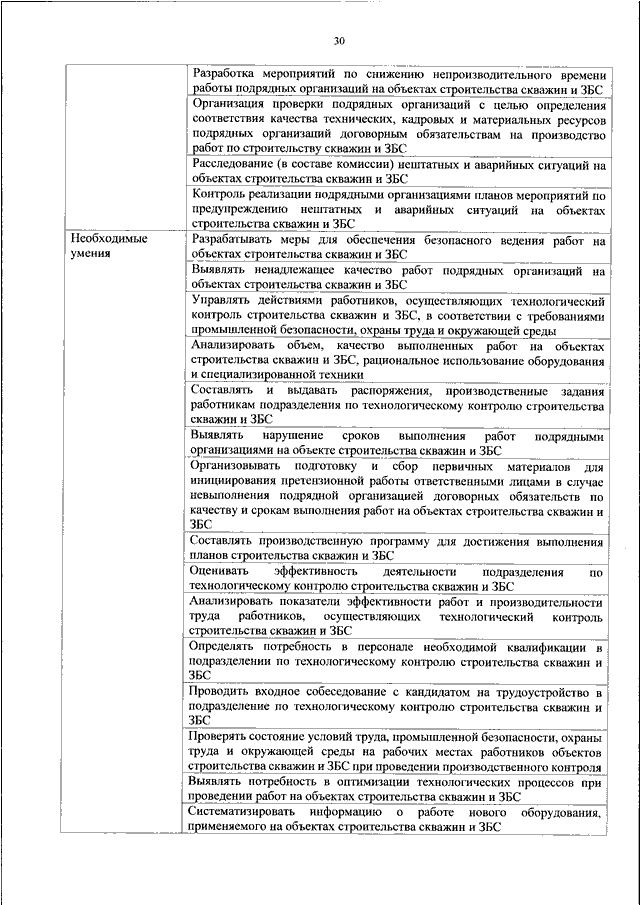 30

| | |
|---|---|
| | Разработка мероприятий по снижению непроизводительного времени работы подрядных организаций на объектах строительства скважин и ЗБС |
| | Организация проверки подрядных организаций с целью определения соответствия качества технических, кадровых и материальных ресурсов подрядных организаций договорным обязательствам на производство работ по строительству скважин и ЗБС |
| | Расследование (в составе комиссии) нештатных и аварийных ситуаций на объектах строительства скважин и ЗБС |
| | Контроль реализации подрядными организациями планов мероприятий по предупреждению нештатных и аварийных ситуаций на объектах строительства скважин и ЗБС |
| Необходимые умения | Разрабатывать меры для обеспечения безопасного ведения работ на объектах строительства скважин и ЗБС |
| | Выявлять ненадлежащее качество работ подрядных организаций на объектах строительства скважин и ЗБС |
| | Управлять действиями работников, осуществляющих технологический контроль строительства скважин и ЗБС, в соответствии с требованиями промышленной безопасности, охраны труда и окружающей среды |
| | Анализировать объем, качество выполненных работ на объектах строительства скважин и ЗБС, рациональное использование оборудования и специализированной техники |
| | Составлять и выдавать распоряжения, производственные задания работникам подразделения по технологическому контролю строительства скважин и ЗБС |
| | Выявлять нарушение сроков выполнения работ подрядными организациями на объекте строительства скважин и ЗБС |
| | Организовывать подготовку и сбор первичных материалов для инициирования претензионной работы ответственными лицами в случае невыполнения подрядной организацией договорных обязательств по качеству и срокам выполнения работ на объектах строительства скважин и ЗБС |
| | Составлять производственную программу для достижения выполнения планов строительства скважин и ЗБС |
| | Оценивать эффективность деятельности подразделения по технологическому контролю строительства скважин и ЗБС |
| | Анализировать показатели эффективности работ и производительности труда работников, осуществляющих технологический контроль строительства скважин и ЗБС |
| | Определять потребность в персонале необходимой квалификации в подразделении по технологическому контролю строительства скважин и ЗБС |
| | Проводить входное собеседование с кандидатом на трудоустройство в подразделение по технологическому контролю строительства скважин и ЗБС |
| | Проверять состояние условий труда, промышленной безопасности, охраны труда и окружающей среды на рабочих местах работников объектов строительства скважин и ЗБС при проведении производственного контроля |
| | Выявлять потребность в оптимизации технологических процессов при проведении работ на объектах строительства скважин и ЗБС |
| | Систематизировать информацию о работе нового оборудования, применяемого на объектах строительства скважин и ЗБС |